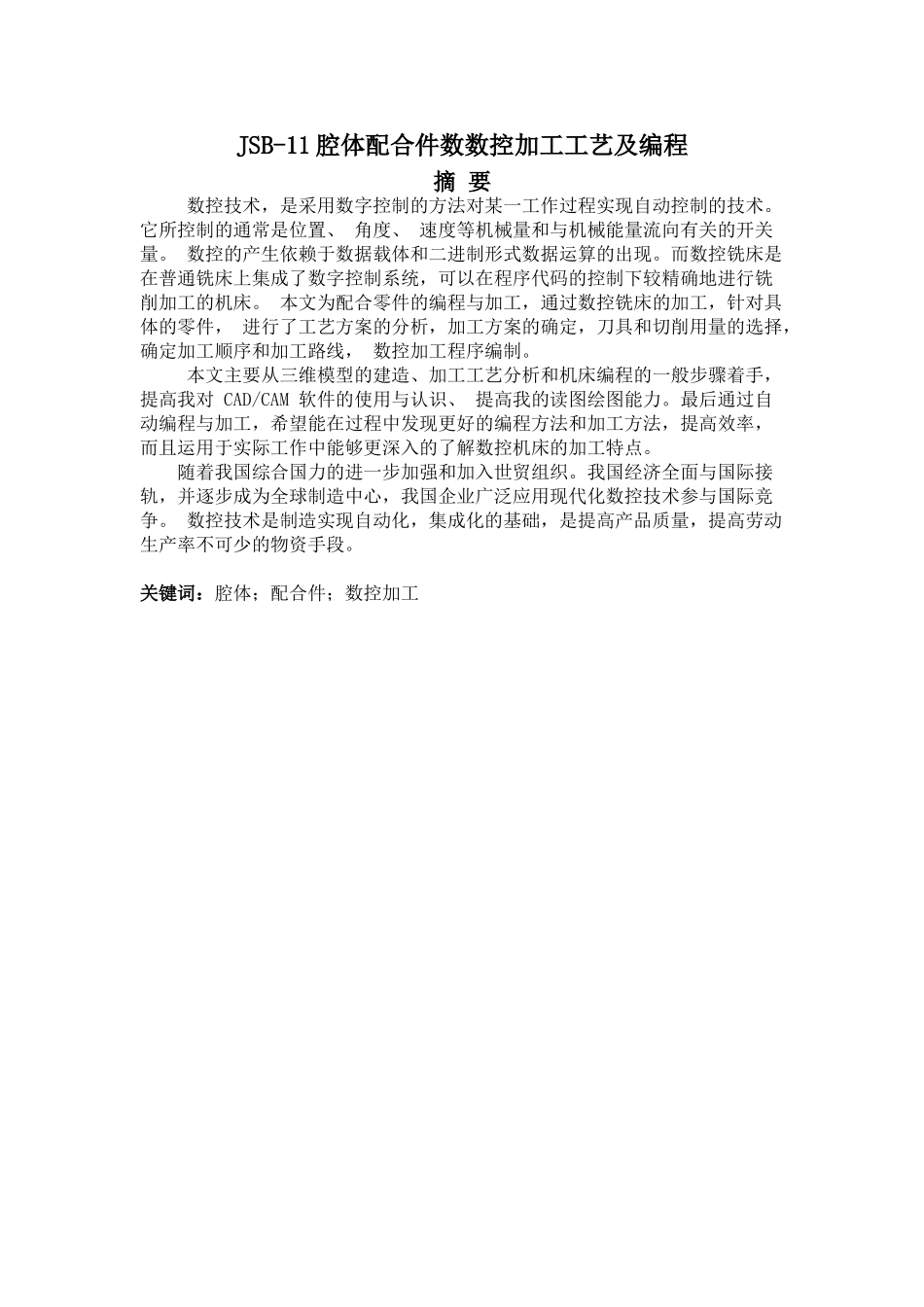 JSB-11腔体配合件数数控加工工艺及编程

摘 要

数控技术，是采用数字控制的方法对某一工作过程实现自动控制的技术。它所控制的通常是位置、 角度、 速度等机械量和与机械能量流向有关的开关量。 数控的产生依赖于数据载体和二进制形式数据运算的出现。而数控铣床是在普通铣床上集成了数字控制系统，可以在程序代码的控制下较精确地进行铣削加工的机床。 本文为配合零件的编程与加工，通过数控铣床的加工，针对具体的零件， 进行了工艺方案的分析，加工方案的确定，刀具和切削用量的选择，确定加工顺序和加工路线， 数控加工程序编制。

本文主要从三维模型的建造、加工工艺分析和机床编程的一般步骤着手，提高我对 CAD/CAM 软件的使用与认识、 提高我的读图绘图能力。最后通过自动编程与加工，希望能在过程中发现更好的编程方法和加工方法，提高效率，而且运用于实际工作中能够更深入的了解数控机床的加工特点。

随着我国综合国力的进一步加强和加入世贸组织。我国经济全面与国际接轨，并逐步成为全球制造中心，我国企业广泛应用现代化数控技术参与国际竞争。 数控技术是制造实现自动化，集成化的基础，是提高产品质量，提高劳动生产率不可少的物资手段。

关键词：腔体；配合件；数控加工